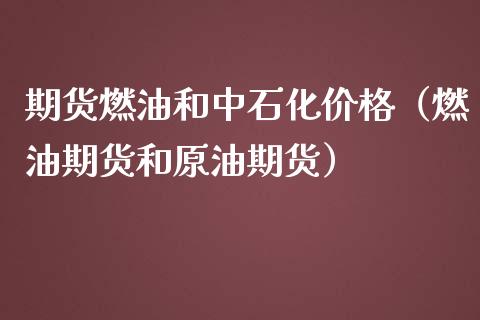 期货燃油和中石化价格（燃油期货和原油期货）